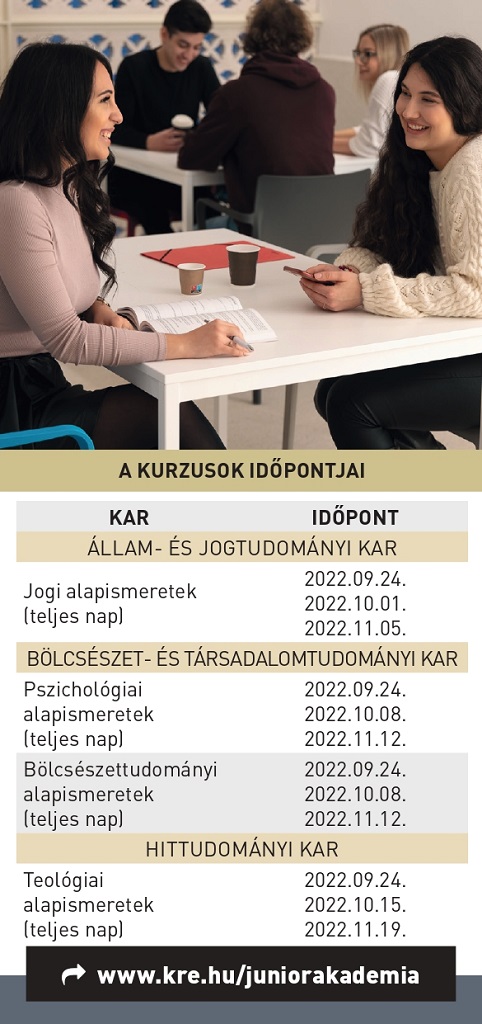 A KURZUSOK IDŐPONTJAI

| KAR | IDŐPONT |
|---|---|
| ÁLLAM- ÉS JOGTUDOMÁNYI KAR | |
| Jogi alapismeretek (teljes nap) | 2022.09.24. 2022.10.01. 2022.11.05. |
| BÖLCSÉSZET- ÉS TÁRSADALOMTUDOMÁNYI KAR | |
| Pszichológiai alapismeretek (teljes nap) | 2022.09.24. 2022.10.08. 2022.11.12. |
| Bölcsészettudományi alapismeretek (teljes nap) | 2022.09.24. 2022.10.08. 2022.11.12. |
| HITTUDOMÁNYI KAR | |
| Teológiai alapismeretek (teljes nap) | 2022.09.24. 2022.10.15. 2022.11.19. |

www.kre.hu/juniorakademia